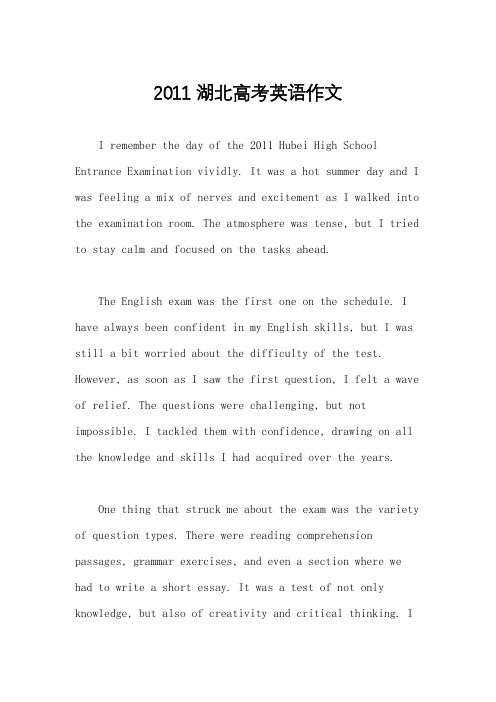 2011 湖北高考英语作文

I remember the day of the 2011 Hubei High School Entrance Examination vividly. It was a hot summer day and I was feeling a mix of nerves and excitement as I walked into the examination room. The atmosphere was tense, but I tried to stay calm and focused on the tasks ahead.

The English exam was the first one on the schedule. I have always been confident in my English skills, but I was still a bit worried about the difficulty of the test. However, as soon as I saw the first question, I felt a wave of relief. The questions were challenging, but not impossible. I tackled them with confidence, drawing on all the knowledge and skills I had acquired over the years.

One thing that struck me about the exam was the variety of question types. There were reading comprehension passages, grammar exercises, and even a section where we had to write a short essay. It was a test of not only knowledge, but also of creativity and critical thinking. I